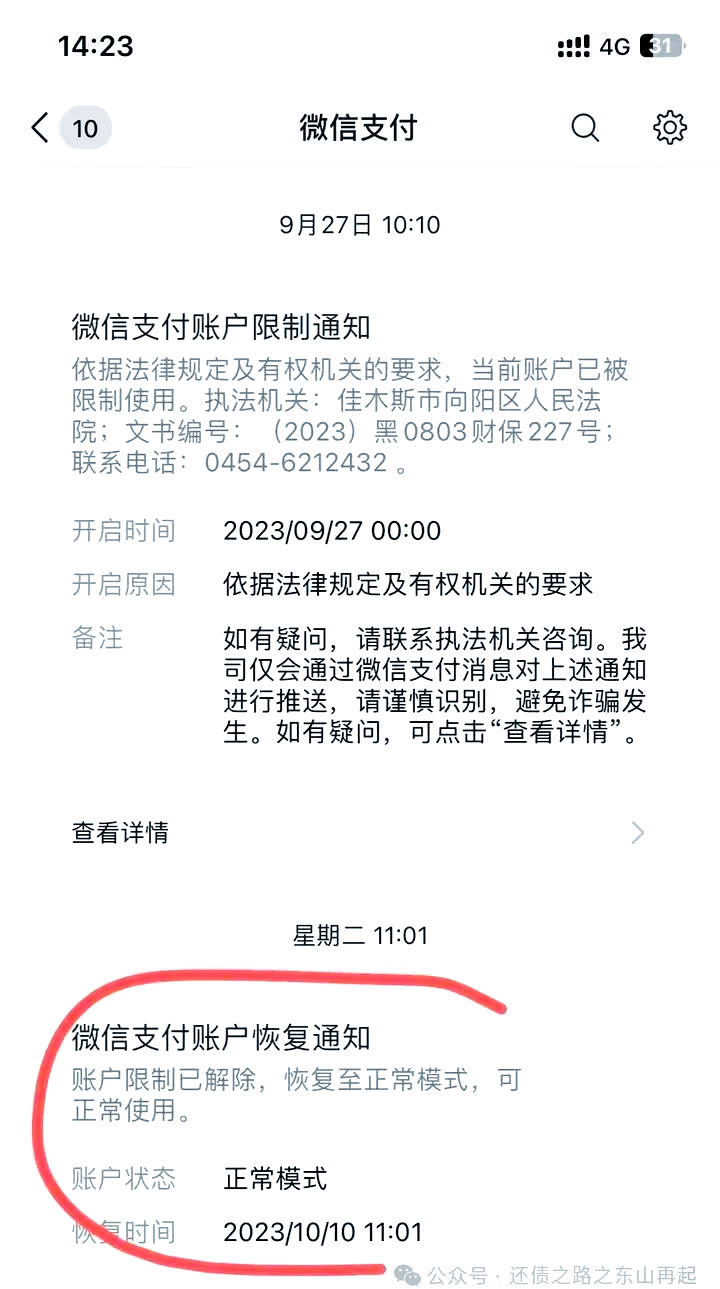 14:23
4G 31

10
微信支付

9月27日 10:10

微信支付账户限制通知
依据法律规定及有权机关的要求，当前账户已被限制使用。执法机关：佳木斯市向阳区人民法院；文书编号：（2023）黑0803财保227号；联系电话：0454-6212432 。

开启时间 2023/09/27 00:00
开启原因 依据法律规定及有权机关的要求
备注 如有疑问，请联系执法机关咨询。我司仅会通过微信支付消息对上述通知进行推送，请谨慎识别，避免诈骗发生。如有疑问，可点击“查看详情”。

查看详情

星期二 11:01

微信支付账户恢复通知
账户限制已解除，恢复至正常模式，可正常使用。

账户状态 正常模式
恢复时间 2023/10/10 11:01

公众号 · 还债之路之东山再起